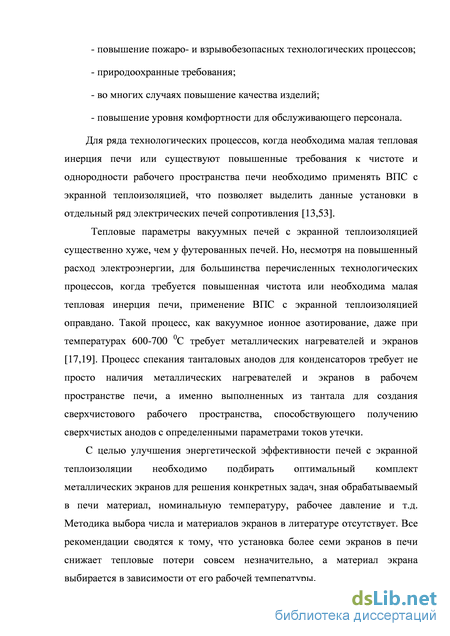 - повышение пожаро- и взрывобезопасных технологических процессов;

- природоохранные требования;

- во многих случаях повышение качества изделий;

- повышение уровня комфортности для обслуживающего персонала.

Для ряда технологических процессов, когда необходима малая тепловая инерция печи или существуют повышенные требования к чистоте и однородности рабочего пространства печи необходимо применять ВПС с экранной теплоизоляцией, что позволяет выделить данные установки в отдельный ряд электрических печей сопротивления [13,53].

Тепловые параметры вакуумных печей с экранной теплоизоляцией существенно хуже, чем у футерованных печей. Но, несмотря на повышенный расход электроэнергии, для большинства перечисленных технологических процессов, когда требуется повышенная чистота или необходима малая тепловая инерция печи, применение ВПС с экранной теплоизоляцией оправдано. Такой процесс, как вакуумное ионное азотирование, даже при температурах 600-700 $^0$С требует металлических нагревателей и экранов [17,19]. Процесс спекания танталовых анодов для конденсаторов требует не просто наличия металлических нагревателей и экранов в рабочем пространстве печи, а именно выполненных из тантала для создания сверхчистового рабочего пространства, способствующего получению сверхчистых анодов с определенными параметрами токов утечки.

С целью улучшения энергетической эффективности печей с экранной теплоизоляции необходимо подбирать оптимальный комплект металлических экранов для решения конкретных задач, зная обрабатываемый в печи материал, номинальную температуру, рабочее давление и т.д. Методика выбора числа и материалов экранов в литературе отсутствует. Все рекомендации сводятся к тому, что установка более семи экранов в печи снижает тепловые потери совсем незначительно, а материал экрана выбирается в зависимости от его рабочей температуры.

dsLib.net
библиотека диссертаций